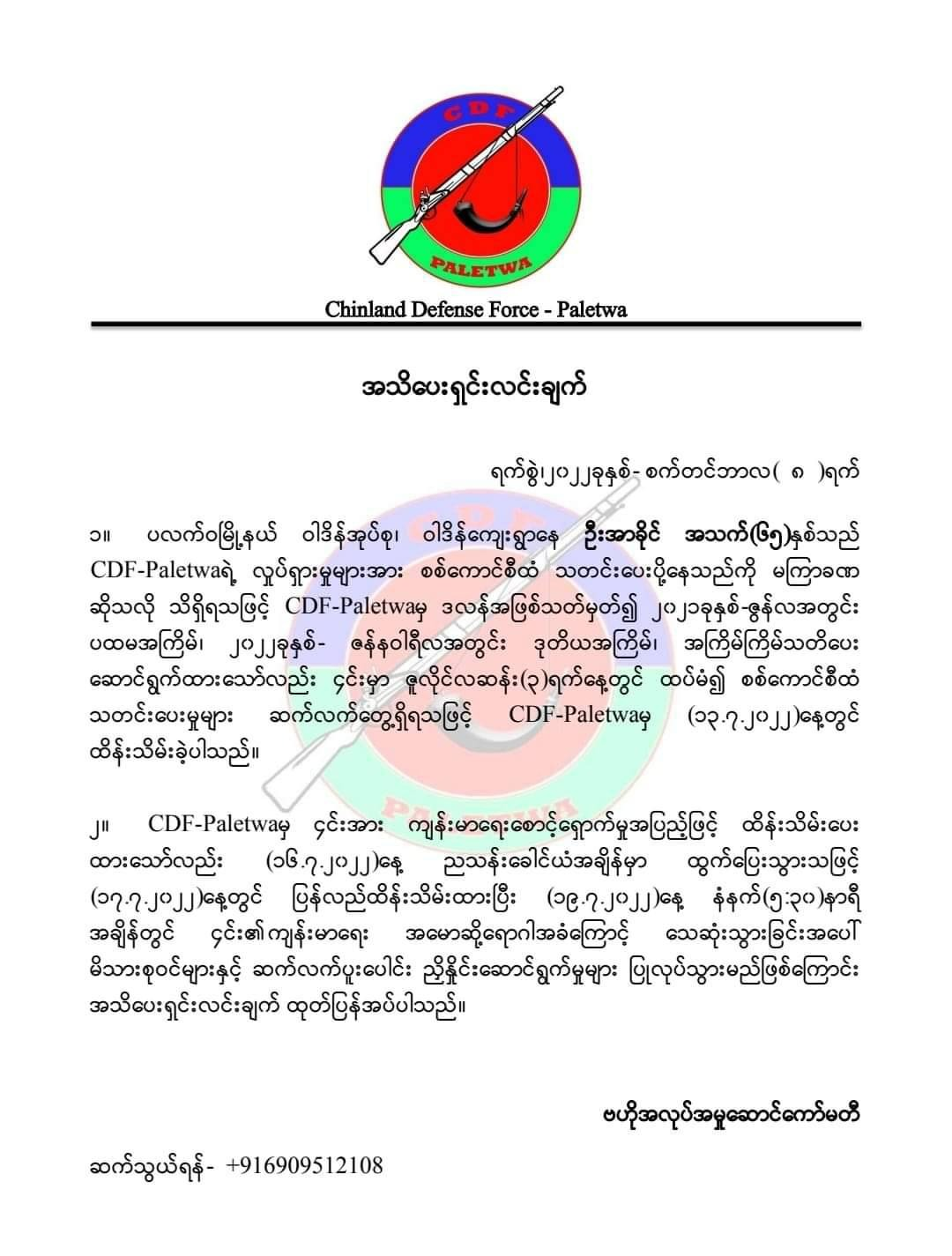 CDF

PALETWA

Chinland Defense Force - Paletwa

အသိပေးရှင်းလင်းချက်

ရက်စွဲ၊၂၀၂၂ခုနှစ်- စက်တင်ဘာလ( ၈ )ရက်

၁။ ပလက်ဝမြို့နယ် ဝါဒိန်အုပ်စု၊ ဝါဒိန်ကျေးရွာနေ ဦးအာခိုင် အသက်(၆၅)နှစ်သည် CDF-Paletwaရဲ့ လှုပ်ရှားမှုများအား စစ်ကောင်စီထံ သတင်းပေးပို့နေသည်ကို မကြာခဏ ဆိုသလို သိရှိရသဖြင့် CDF-Paletwaမှ ဒလန်အဖြစ်သတ်မှတ်၍ ၂၀၂၁ခုနှစ်-ဇွန်လအတွင်း ပထမအကြိမ်၊ ၂၀၂၂ခုနှစ်- ဇန်နဝါရီလအတွင်း ဒုတိယအကြိမ်၊ အကြိမ်ကြိမ်သတိပေး ဆောင်ရွက်ထားသော်လည်း ၄င်းမှာ ဇူလိုင်လဆန်း(၃)ရက်နေ့တွင် ထပ်မံ၍ စစ်ကောင်စီထံ သတင်းပေးမှုများ ဆက်လက်တွေ့ရှိရသဖြင့် CDF-Paletwaမှ (၁၃.၇.၂၀၂၂)နေ့တွင် ထိန်းသိမ်းခဲ့ပါသည်။

၂။ CDF-Paletwaမှ ၄င်းအား ကျန်းမာရေးစောင့်ရှောက်မှုအပြည့်ဖြင့် ထိန်းသိမ်းပေး ထားသော်လည်း (၁၆.၇.၂၀၂၂)နေ့ ညသန်းခေါင်ယံအချိန်မှာ ထွက်ပြေးသွားသဖြင့် (၁၇.၇.၂၀၂၂)နေ့တွင် ပြန်လည်ထိန်းသိမ်းထားပြီး (၁၉.၇.၂၀၂၂)နေ့ နံနက်(၅:၃၀)နာရီ အချိန်တွင် ၄င်း၏ကျန်းမာရေး အမောဆို့ရောဂါအခံကြောင့် သေဆုံးသွားခြင်းအပေါ် မိသားစုဝင်များနှင့် ဆက်လက်ပူးပေါင်း ညှိနှိုင်းဆောင်ရွက်မှုများ ပြုလုပ်သွားမည်ဖြစ်ကြောင်း အသိပေးရှင်းလင်းချက် ထုတ်ပြန်အပ်ပါသည်။

ဗဟိုအလုပ်အမှုဆောင်ကော်မတီ

ဆက်သွယ်ရန်- +916909512108